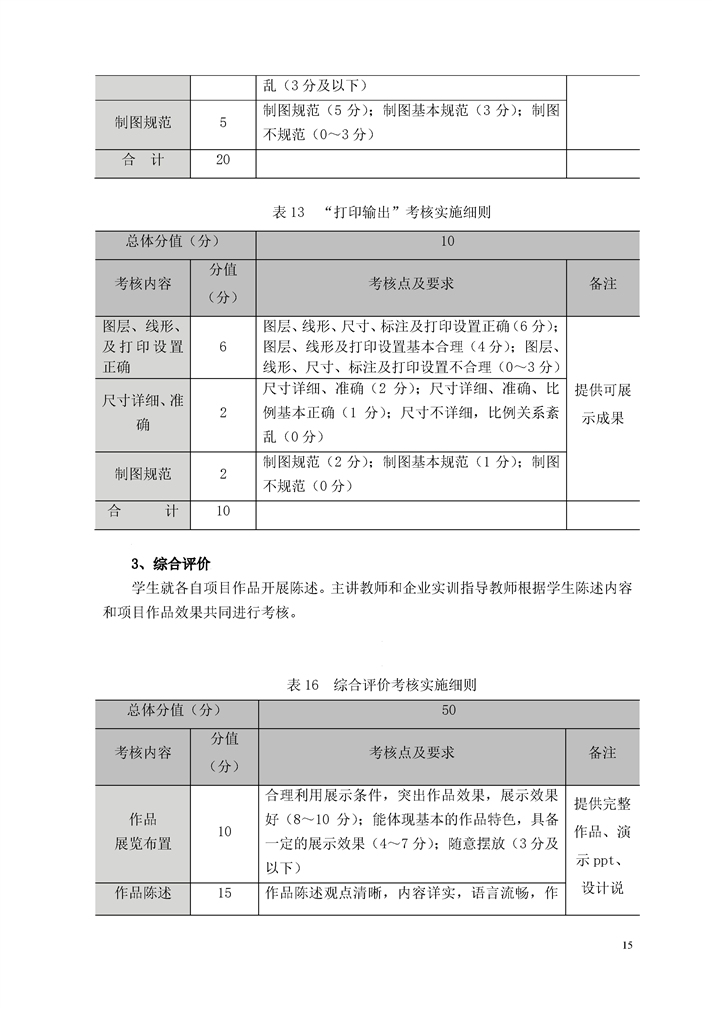 |  |  | 乱（3分及以下） |  |
|---|---|---|---|
| 制图规范 | 5 | 制图规范（5分）；制图基本规范（3分）；制图不规范（0～3分） |  |
| 合　计 | 20 |  |  |

表13　“打印输出”考核实施细则

| 总体分值（分） | | 10 | |
|---|---|---|---|
| 考核内容 | 分值（分） | 考核点及要求 | 备注 |
| 图层、线形、及打印设置正确 | 6 | 图层、线形、尺寸、标注及打印设置正确（6分）；图层、线形及打印设置基本合理（4分）；图层、线形、尺寸、标注及打印设置不合理（0～3分） | 提供可展示成果 |
| 尺寸详细、准确 | 2 | 尺寸详细、准确（2分）；尺寸详细、准确、比例基本正确（1分）；尺寸不详细，比例关系紊乱（0分） | |
| 制图规范 | 2 | 制图规范（2分）；制图基本规范（1分）；制图不规范（0分） | |
| 合　计 | 10 | | |

3、综合评价

学生就各自项目作品开展陈述。主讲教师和企业实训指导教师根据学生陈述内容和项目作品效果共同进行考核。

表16　综合评价考核实施细则

| 总体分值（分） | | 50 | |
|---|---|---|---|
| 考核内容 | 分值（分） | 考核点及要求 | 备注 |
| 作品展览布置 | 10 | 合理利用展示条件，突出作品效果，展示效果好（8～10分）；能体现基本的作品特色，具备一定的展示效果（4～7分）；随意摆放（3分及以下） | 提供完整作品、演示ppt、设计说 |
| 作品陈述 | 15 | 作品陈述观点清晰，内容详实，语言流畅，作 | |

15